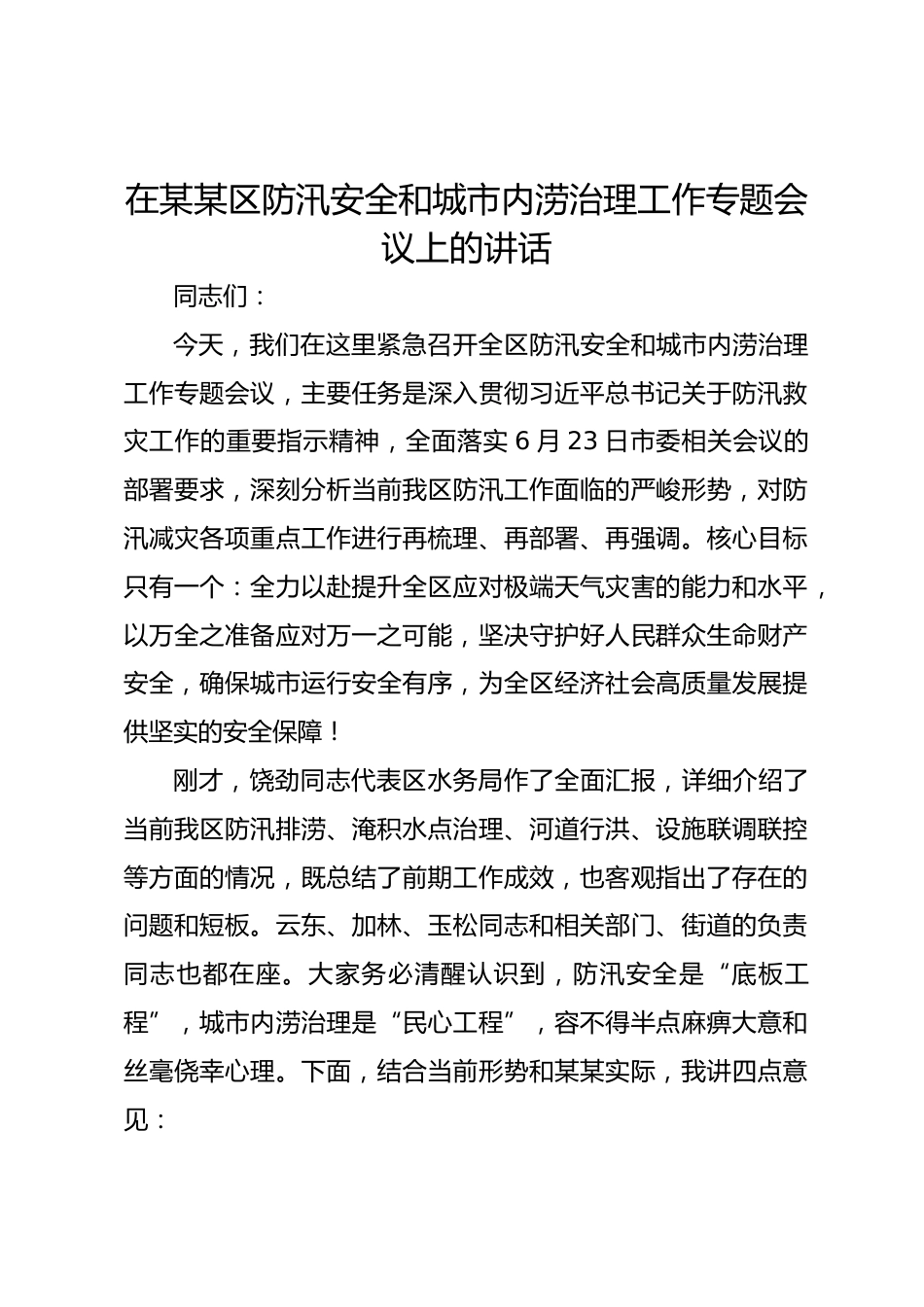 在某某区防汛安全和城市内涝治理工作专题会议上的讲话

同志们：

今天，我们在这里紧急召开全区防汛安全和城市内涝治理工作专题会议，主要任务是深入贯彻习近平总书记关于防汛救灾工作的重要指示精神，全面落实6月23日市委相关会议的部署要求，深刻分析当前我区防汛工作面临的严峻形势，对防汛减灾各项重点工作进行再梳理、再部署、再强调。核心目标只有一个：全力以赴提升全区应对极端天气灾害的能力和水平，以万全之准备应对万一之可能，坚决守护好人民群众生命财产安全，确保城市运行安全有序，为全区经济社会高质量发展提供坚实的安全保障！

刚才，饶劲同志代表区水务局作了全面汇报，详细介绍了当前我区防汛排涝、淹积水点治理、河道行洪、设施联调联控等方面的情况，既总结了前期工作成效，也客观指出了存在的问题和短板。云东、加林、玉松同志和相关部门、街道的负责同志也都在座。大家务必清醒认识到，防汛安全是“底板工程”，城市内涝治理是“民心工程”，容不得半点麻痹大意和丝毫侥幸心理。下面，结合当前形势和某某实际，我讲四点意见：